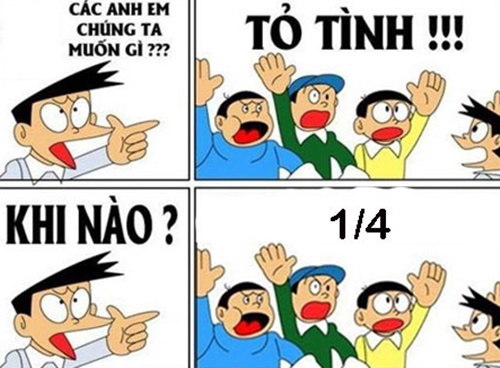 CÁC ANH EM CHÚNG TA MUỐN GÌ ???

TỎ TÌNH !!!

KHI NÀO ?

1/4